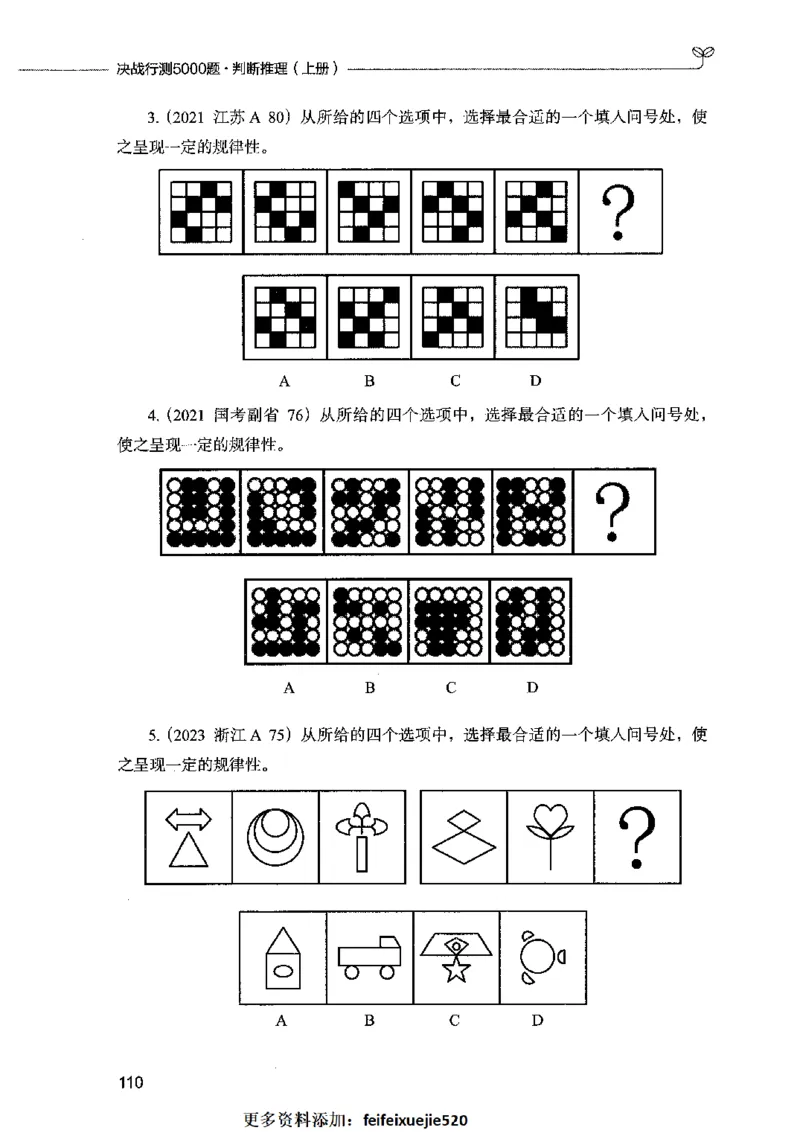 决战行测5000题·判断推理（上册）

3.（2021 江苏 A 80）从所给的四个选项中，选择最合适的一个填入问号处，使之呈现一定的规律性。

?

A B C D

4.（2021 国考副省 76）从所给的四个选项中，选择最合适的一个填入问号处，使之呈现一定的规律性。

?

A B C D

5.（2023 浙江 A 75）从所给的四个选项中，选择最合适的一个填入问号处，使之呈现一定的规律性。

?

A B C D

110

更多资料添加：feifeixuejie520